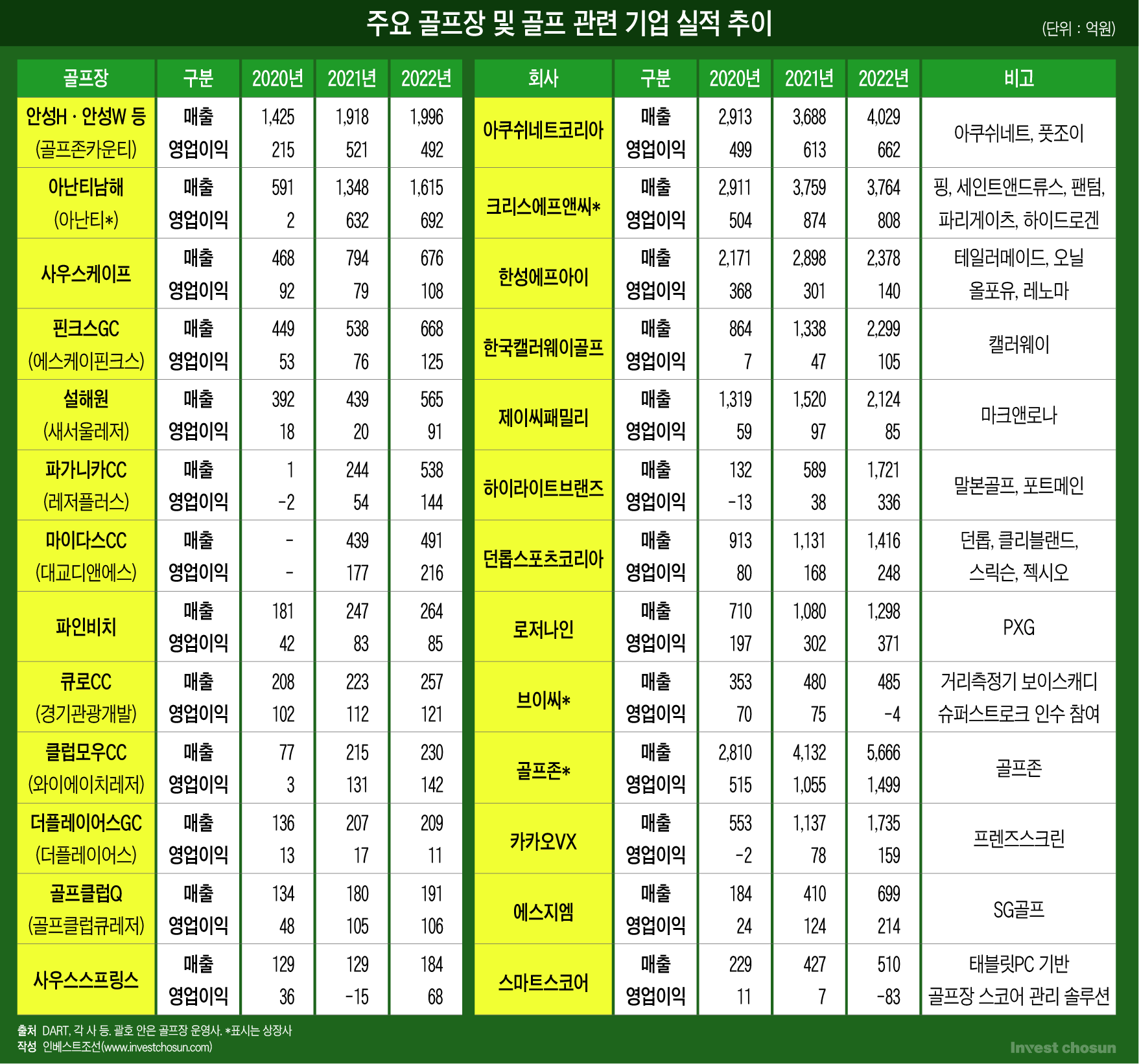 주요 골프장 및 골프 관련 기업 실적 추이

(단위 : 억원)

| 골프장 | 구분 | 2020년 | 2021년 | 2022년 |
|---|---|---|---|---|
| 안성H · 안성W 등 (골프존카운티) | 매출 | 1,425 | 1,918 | 1,996 |
| | 영업이익 | 215 | 521 | 492 |
| 아난티남해 (아난티*) | 매출 | 591 | 1,348 | 1,615 |
| | 영업이익 | 2 | 632 | 692 |
| 사우스케이프 | 매출 | 468 | 794 | 676 |
| | 영업이익 | 92 | 79 | 108 |
| 핀크스GC (에스케이핀크스) | 매출 | 449 | 538 | 668 |
| | 영업이익 | 53 | 76 | 125 |
| 설해원 (새서울레저) | 매출 | 392 | 439 | 565 |
| | 영업이익 | 18 | 20 | 91 |
| 파가니카CC (레저플러스) | 매출 | 1 | 244 | 538 |
| | 영업이익 | -2 | 54 | 144 |
| 마이다스CC (대교디앤에스) | 매출 | - | 439 | 491 |
| | 영업이익 | - | 177 | 216 |
| 파인비치 | 매출 | 181 | 247 | 264 |
| | 영업이익 | 42 | 83 | 85 |
| 큐로CC (경기관광개발) | 매출 | 208 | 223 | 257 |
| | 영업이익 | 102 | 112 | 121 |
| 클럽모우CC (와이에이치레저) | 매출 | 77 | 215 | 230 |
| | 영업이익 | 3 | 131 | 142 |
| 더플레이어스GC (더플레이어스) | 매출 | 136 | 207 | 209 |
| | 영업이익 | 13 | 17 | 11 |
| 골프클럽Q (골프클럽큐레저) | 매출 | 134 | 180 | 191 |
| | 영업이익 | 48 | 105 | 106 |
| 사우스스프링스 | 매출 | 129 | 129 | 184 |
| | 영업이익 | 36 | -15 | 68 |

| 회사 | 구분 | 2020년 | 2021년 | 2022년 | 비고 |
|---|---|---|---|---|---|
| 아쿠쉬네트코리아 | 매출 | 2,913 | 3,688 | 4,029 | 아쿠쉬네트, 풋조이 |
| | 영업이익 | 499 | 613 | 662 | |
| 크리스에프앤씨* | 매출 | 2,911 | 3,759 | 3,764 | 핑, 세인트앤드류스, 팬텀, 파리게이츠, 하이드로겐 |
| | 영업이익 | 504 | 874 | 808 | |
| 한성에프아이 | 매출 | 2,171 | 2,898 | 2,378 | 테일러메이드, 오닐 올포유, 레노마 |
| | 영업이익 | 368 | 301 | 140 | |
| 한국캘러웨이골프 | 매출 | 864 | 1,338 | 2,299 | 캘러웨이 |
| | 영업이익 | 7 | 47 | 105 | |
| 제이씨패밀리 | 매출 | 1,319 | 1,520 | 2,124 | 마크앤로나 |
| | 영업이익 | 59 | 97 | 85 | |
| 하이라이트브랜즈 | 매출 | 132 | 589 | 1,721 | 말본골프, 포트메인 |
| | 영업이익 | -13 | 38 | 336 | |
| 던롭스포츠코리아 | 매출 | 913 | 1,131 | 1,416 | 던롭, 클리블랜드, 스릭슨, 젝시오 |
| | 영업이익 | 80 | 168 | 248 | |
| 로저나인 | 매출 | 710 | 1,080 | 1,298 | PXG |
| | 영업이익 | 197 | 302 | 371 | |
| 브이씨* | 매출 | 353 | 480 | 485 | 거리측정기 보이스캐디 슈퍼스트로크 인수 참여 |
| | 영업이익 | 70 | 75 | -4 | |
| 골프존* | 매출 | 2,810 | 4,132 | 5,666 | 골프존 |
| | 영업이익 | 515 | 1,055 | 1,499 | |
| 카카오VX | 매출 | 553 | 1,137 | 1,735 | 프렌즈스크린 |
| | 영업이익 | -2 | 78 | 159 | |
| 에스지엠 | 매출 | 184 | 410 | 699 | SG골프 |
| | 영업이익 | 24 | 124 | 214 | |
| 스마트스코어 | 매출 | 229 | 427 | 510 | 태블릿PC 기반 골프장 스코어 관리 솔루션 |
| | 영업이익 | 11 | 7 | -83 | |

출처 DART, 각 사 등. 괄호 안은 골프장 운영사. *표시는 상장사
작성 인베스트조선(www.investchosun.com)

Invest chosun